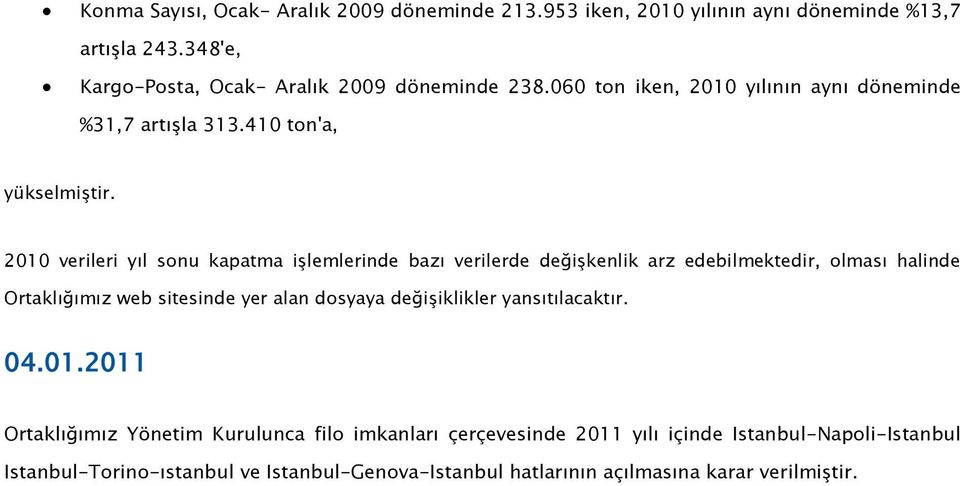 • Konma Sayısı, Ocak- Aralık 2009 döneminde 213.953 iken, 2010 yılının aynı döneminde %13,7 artışla 243.348'e,

• Kargo-Posta, Ocak- Aralık 2009 döneminde 238.060 ton iken, 2010 yılının aynı döneminde %31,7 artışla 313.410 ton'a,

yükselmiştir.

2010 verileri yıl sonu kapatma işlemlerinde bazı verilerde değişkenlik arz edebilmektedir, olması halinde Ortaklığımız web sitesinde yer alan dosyaya değişiklikler yansıtılacaktır.

04.01.2011

Ortaklığımız Yönetim Kurulunca filo imkanları çerçevesinde 2011 yılı içinde Istanbul-Napoli-Istanbul Istanbul-Torino-ıstanbul ve Istanbul-Genova-Istanbul hatlarının açılmasına karar verilmiştir.